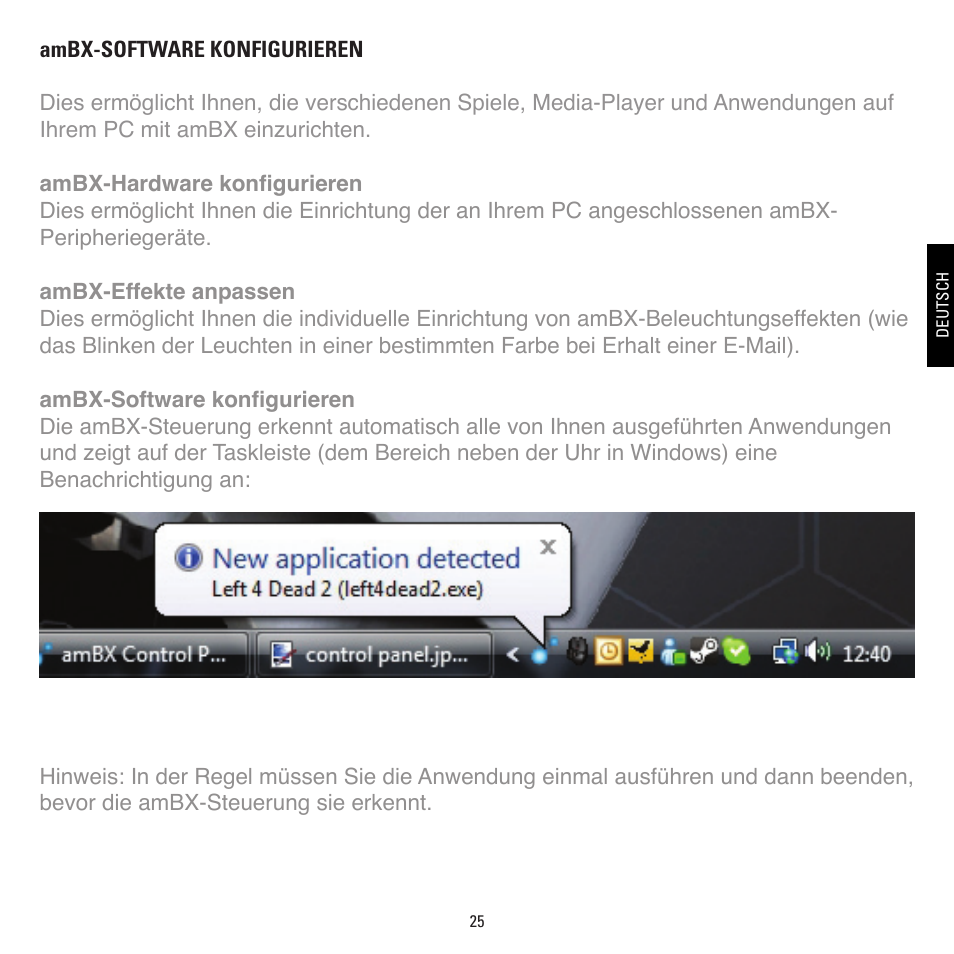 amBX-SOFTWARE KONFIGURIEREN

Dies ermöglicht Ihnen, die verschiedenen Spiele, Media-Player und Anwendungen auf Ihrem PC mit amBX einzurichten.

amBX-Hardware konfigurieren
Dies ermöglicht Ihnen die Einrichtung der an Ihrem PC angeschlossenen amBX-Peripheriegeräte.

amBX-Effekte anpassen
Dies ermöglicht Ihnen die individuelle Einrichtung von amBX-Beleuchtungseffekten (wie das Blinken der Leuchten in einer bestimmten Farbe bei Erhalt einer E-Mail).

amBX-Software konfigurieren
Die amBX-Steuerung erkennt automatisch alle von Ihnen ausgeführten Anwendungen und zeigt auf der Taskleiste (dem Bereich neben der Uhr in Windows) eine Benachrichtigung an:

New application detected
Left 4 Dead 2 (left4dead2.exe)

amBX Control P...
control panel.jp...
12:40

Hinweis: In der Regel müssen Sie die Anwendung einmal ausführen und dann beenden, bevor die amBX-Steuerung sie erkennt.

DEUTSCH

25